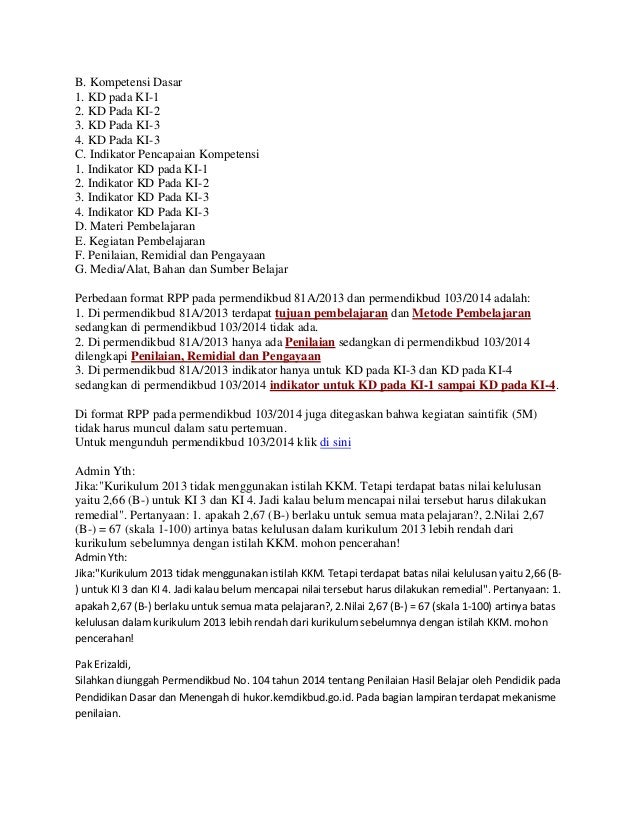 B. Kompetensi Dasar
1. KD pada KI-1
2. KD Pada KI-2
3. KD Pada KI-3
4. KD Pada KI-3
C. Indikator Pencapaian Kompetensi
1. Indikator KD pada KI-1
2. Indikator KD Pada KI-2
3. Indikator KD Pada KI-3
4. Indikator KD Pada KI-3
D. Materi Pembelajaran
E. Kegiatan Pembelajaran
F. Penilaian, Remidial dan Pengayaan
G. Media/Alat, Bahan dan Sumber Belajar

Perbedaan format RPP pada permendikbud 81A/2013 dan permendikbud 103/2014 adalah:
1. Di permendikbud 81A/2013 terdapat tujuan pembelajaran dan Metode Pembelajaran sedangkan di permendikbud 103/2014 tidak ada.
2. Di permendikbud 81A/2013 hanya ada Penilaian sedangkan di permendikbud 103/2014 dilengkapi Penilaian, Remidial dan Pengayaan
3. Di permendikbud 81A/2013 indikator hanya untuk KD pada KI-3 dan KD pada KI-4 sedangkan di permendikbud 103/2014 indikator untuk KD pada KI-1 sampai KD pada KI-4.

Di format RPP pada permendikbud 103/2014 juga ditegaskan bahwa kegiatan saintifik (5M) tidak harus muncul dalam satu pertemuan.
Untuk mengunduh permendikbud 103/2014 klik di sini

Admin Yth:
Jika:"Kurikulum 2013 tidak menggunakan istilah KKM. Tetapi terdapat batas nilai kelulusan yaitu 2,66 (B-) untuk KI 3 dan KI 4. Jadi kalau belum mencapai nilai tersebut harus dilakukan remedial". Pertanyaan: 1. apakah 2,67 (B-) berlaku untuk semua mata pelajaran?, 2.Nilai 2,67 (B-) = 67 (skala 1-100) artinya batas kelulusan dalam kurikulum 2013 lebih rendah dari kurikulum sebelumnya dengan istilah KKM. mohon pencerahan!
Admin Yth:
Jika:"Kurikulum 2013 tidak menggunakan istilah KKM. Tetapi terdapat batas nilai kelulusan yaitu 2,66 (B-) untuk KI 3 dan KI 4. Jadi kalau belum mencapai nilai tersebut harus dilakukan remedial". Pertanyaan: 1. apakah 2,67 (B-) berlaku untuk semua mata pelajaran?, 2.Nilai 2,67 (B-) = 67 (skala 1-100) artinya batas kelulusan dalam kurikulum 2013 lebih rendah dari kurikulum sebelumnya dengan istilah KKM. mohon pencerahan!

Pak Erizaldi,
Silahkan diunggah Permendikbud No. 104 tahun 2014 tentang Penilaian Hasil Belajar oleh Pendidik pada Pendidikan Dasar dan Menengah di hukor.kemdikbud.go.id. Pada bagian lampiran terdapat mekanisme penilaian.